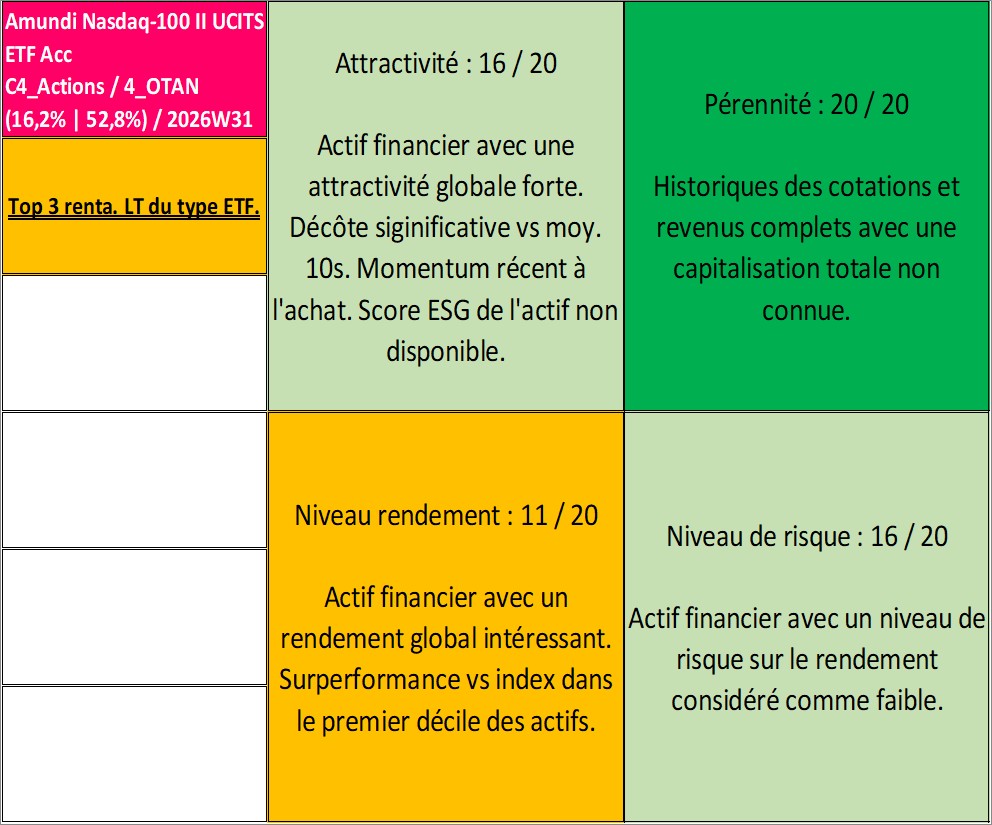 Amundi Nasdaq-100 II UCITS ETF Acc
C4_Actions / 4_OTAN
(16,2% | 52,8%) / 2026W31

Top 3 renta. LT du type ETF.

Attractivité : 16 / 20

Actif financier avec une attractivité globale forte. Décôte siginificative vs moy. 10s. Momentum récent à l'achat. Score ESG de l'actif non disponible.

Pérennité : 20 / 20

Historiques des cotations et revenus complets avec une capitalisation totale non connue.

Niveau rendement : 11 / 20

Actif financier avec un rendement global intéressant. Surperformance vs index dans le premier décile des actifs.

Niveau de risque : 16 / 20

Actif financier avec un niveau de risque sur le rendement considéré comme faible.